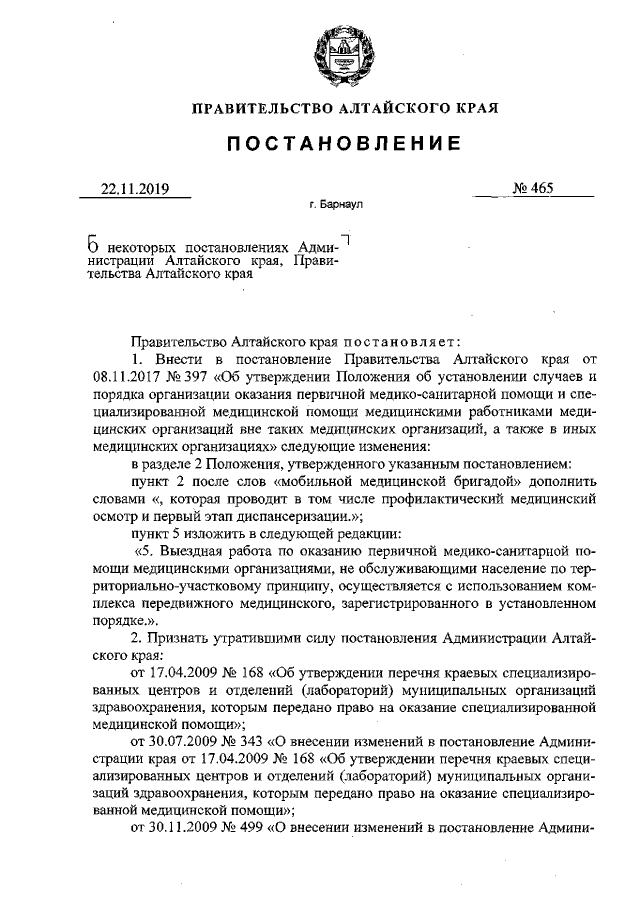 ПРАВИТЕЛЬСТВО АЛТАЙСКОГО КРАЯ

ПОСТАНОВЛЕНИЕ

22.11.2019 № 465

г. Барнаул

О некоторых постановлениях Администрации Алтайского края, Правительства Алтайского края

Правительство Алтайского края постановляет:

1. Внести в постановление Правительства Алтайского края от 08.11.2017 № 397 «Об утверждении Положения об установлении случаев и порядка организации оказания первичной медико-санитарной помощи и специализированной медицинской помощи медицинскими работниками медицинских организаций вне таких медицинских организаций, а также в иных медицинских организациях» следующие изменения:

в разделе 2 Положения, утвержденного указанным постановлением:

пункт 2 после слов «мобильной медицинской бригадой» дополнить словами «, которая проводит в том числе профилактический медицинский осмотр и первый этап диспансеризации.»;

пункт 5 изложить в следующей редакции:

«5. Выездная работа по оказанию первичной медико-санитарной помощи медицинскими организациями, не обслуживающими население по территориально-участковому принципу, осуществляется с использованием комплекса передвижного медицинского, зарегистрированного в установленном порядке.».

2. Признать утратившими силу постановления Администрации Алтайского края:

от 17.04.2009 № 168 «Об утверждении перечня краевых специализированных центров и отделений (лабораторий) муниципальных организаций здравоохранения, которым передано право на оказание специализированной медицинской помощи»;

от 30.07.2009 № 343 «О внесении изменений в постановление Администрации края от 17.04.2009 № 168 «Об утверждении перечня краевых специализированных центров и отделений (лабораторий) муниципальных организаций здравоохранения, которым передано право на оказание специализированной медицинской помощи»;

от 30.11.2009 № 499 «О внесении изменений в постановление Админи-